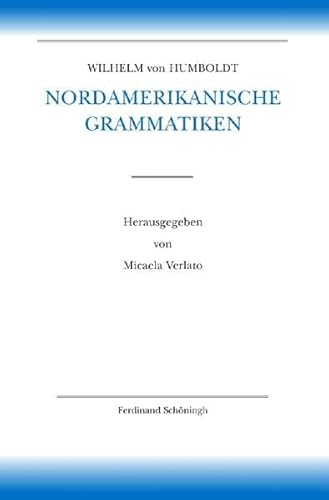 WILHELM von HUMBOLDT

NORDAMERIKANISCHE GRAMMATIKEN

Herausgegeben
von
Micaela Verlato

Ferdinand Schöningh